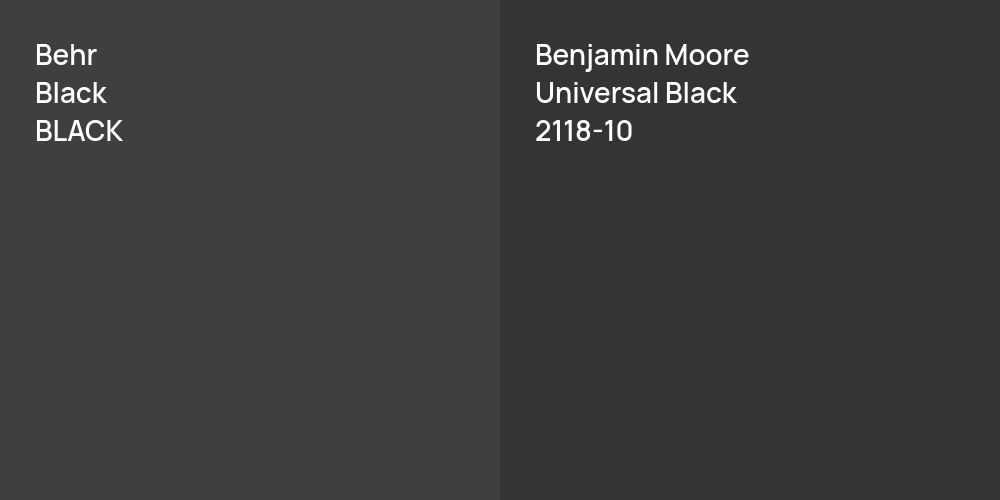 Behr
Black
BLACK

Benjamin Moore
Universal Black
2118-10